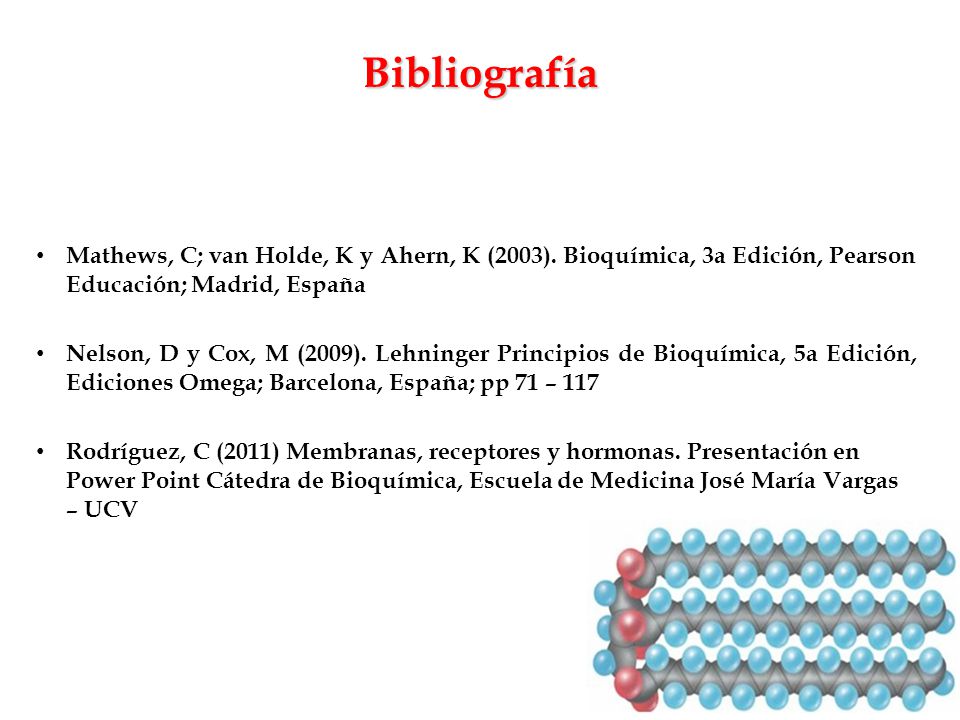 Bibliografía

• Mathews, C; van Holde, K y Ahern, K (2003). Bioquímica, 3a Edición, Pearson Educación; Madrid, España

• Nelson, D y Cox, M (2009). Lehninger Principios de Bioquímica, 5a Edición, Ediciones Omega; Barcelona, España; pp 71 – 117

• Rodríguez, C (2011) Membranas, receptores y hormonas. Presentación en Power Point Cátedra de Bioquímica, Escuela de Medicina José María Vargas – UCV